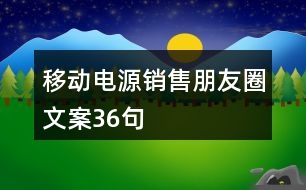 移动电源销售朋友圈文案36句